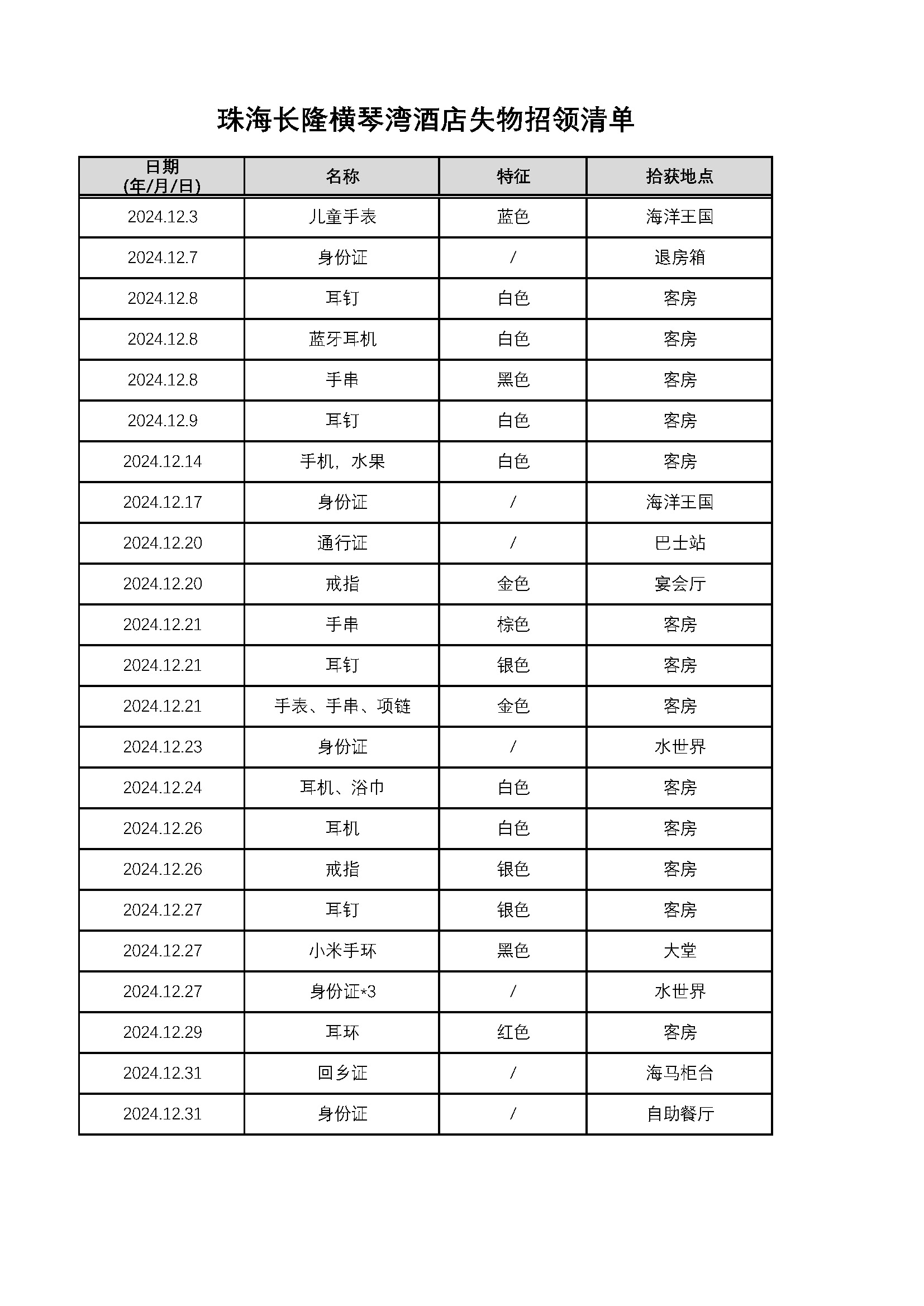 珠海长隆横琴湾酒店失物招领清单

| 日期 (年/月/日) | 名称 | 特征 | 拾获地点 |
|---|---|---|---|
| 2024.12.3 | 儿童手表 | 蓝色 | 海洋王国 |
| 2024.12.7 | 身份证 | / | 退房箱 |
| 2024.12.8 | 耳钉 | 白色 | 客房 |
| 2024.12.8 | 蓝牙耳机 | 白色 | 客房 |
| 2024.12.8 | 手串 | 黑色 | 客房 |
| 2024.12.9 | 耳钉 | 白色 | 客房 |
| 2024.12.14 | 手机，水果 | 白色 | 客房 |
| 2024.12.17 | 身份证 | / | 海洋王国 |
| 2024.12.20 | 通行证 | / | 巴士站 |
| 2024.12.20 | 戒指 | 金色 | 宴会厅 |
| 2024.12.21 | 手串 | 棕色 | 客房 |
| 2024.12.21 | 耳钉 | 银色 | 客房 |
| 2024.12.21 | 手表、手串、项链 | 金色 | 客房 |
| 2024.12.23 | 身份证 | / | 水世界 |
| 2024.12.24 | 耳机、浴巾 | 白色 | 客房 |
| 2024.12.26 | 耳机 | 白色 | 客房 |
| 2024.12.26 | 戒指 | 银色 | 客房 |
| 2024.12.27 | 耳钉 | 银色 | 客房 |
| 2024.12.27 | 小米手环 | 黑色 | 大堂 |
| 2024.12.27 | 身份证*3 | / | 水世界 |
| 2024.12.29 | 耳环 | 红色 | 客房 |
| 2024.12.31 | 回乡证 | / | 海马柜台 |
| 2024.12.31 | 身份证 | / | 自助餐厅 |